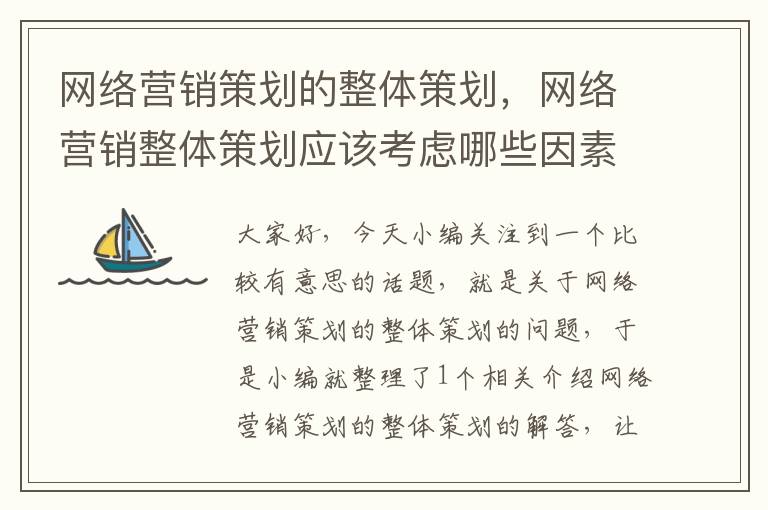 网络营销策划的整体策划，网络营销整体策划应该考虑哪些因素

大家好，今天小编关注到一个比较有意思的话题，就是关于网络营销策划的整体策划的问题，于是小编就整理了1个相关介绍网络营销策划的整体策划的解答，让